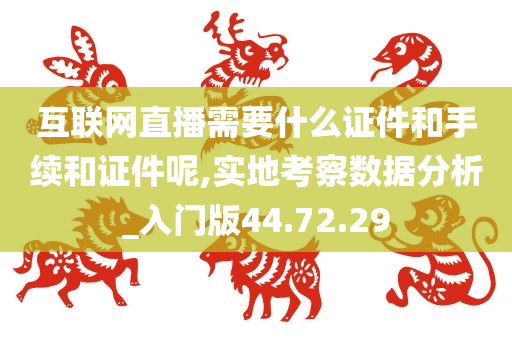 互联网直播需要什么证件和手续和证件呢,实地考察数据分析_入门版44.72.29